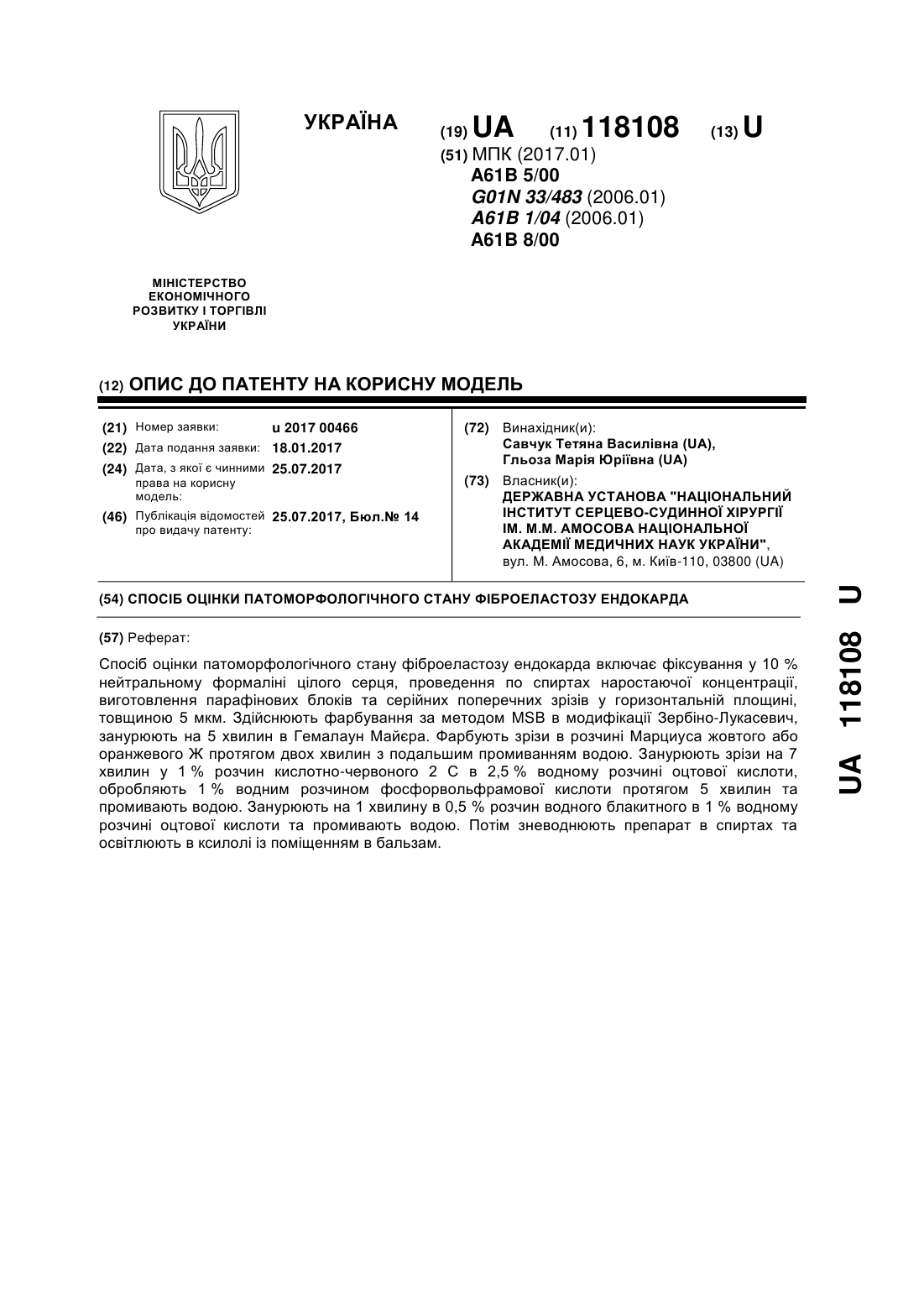 УКРАЇНА

(19) UA (11) 118108 (13) U

(51) МПК (2017.01)
A61B 5/00
G01N 33/483 (2006.01)
A61B 1/04 (2006.01)
A61B 8/00

МІНІСТЕРСТВО ЕКОНОМІЧНОГО РОЗВИТКУ І ТОРГІВЛІ УКРАЇНИ

(12) ОПИС ДО ПАТЕНТУ НА КОРИСНУ МОДЕЛЬ

(21) Номер заявки: u 2017 00466
(22) Дата подання заявки: 18.01.2017
(24) Дата, з якої є чинними права на корисну модель: 25.07.2017
(46) Публікація відомостей про видачу патенту: 25.07.2017, Бюл.№ 14

(72) Винахідник(и):
Савчук Тетяна Василівна (UA),
Гльоза Марія Юріївна (UA)

(73) Власник(и):
ДЕРЖАВНА УСТАНОВА "НАЦІОНАЛЬНИЙ ІНСТИТУТ СЕРЦЕВО-СУДИННОЇ ХІРУРГІЇ ІМ. М.М. АМОСОВА НАЦІОНАЛЬНОЇ АКАДЕМІЇ МЕДИЧНИХ НАУК УКРАЇНИ",
вул. М. Амосова, 6, м. Київ-110, 03800 (UA)

(54) СПОСІБ ОЦІНКИ ПАТОМОРФОЛОГІЧНОГО СТАНУ ФІБРОЕЛАСТОЗУ ЕНДОКАРДА

(57) Реферат:

Спосіб оцінки патоморфологічного стану фіброеластозу ендокарда включає фіксування у 10 % нейтральному формаліні цілого серця, проведення по спиртах наростаючої концентрації, виготовлення парафінових блоків та серійних поперечних зрізів у горизонтальній площині, товщиною 5 мкм. Здійснюють фарбування за методом MSB в модифікації Зербіно-Лукасевич, занурюють на 5 хвилин в Гемалаун Майєра. Фарбують зрізи в розчині Марциуса жовтого або оранжевого Ж протягом двох хвилин з подальшим промиванням водою. Занурюють зрізи на 7 хвилин у 1 % розчин кислотно-червоного 2 С в 2,5 % водному розчині оцтової кислоти, обробляють 1 % водним розчином фосфорвольфрамової кислоти протягом 5 хвилин та промивають водою. Занурюють на 1 хвилину в 0,5 % розчин водного блакитного в 1 % водному розчині оцтової кислоти та промивають водою. Потім зневоднюють препарат в спиртах та освітлюють в ксилолі із поміщенням в бальзам.

UA 118108 U